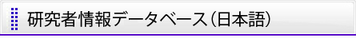 研究者情報データベース（日本語）